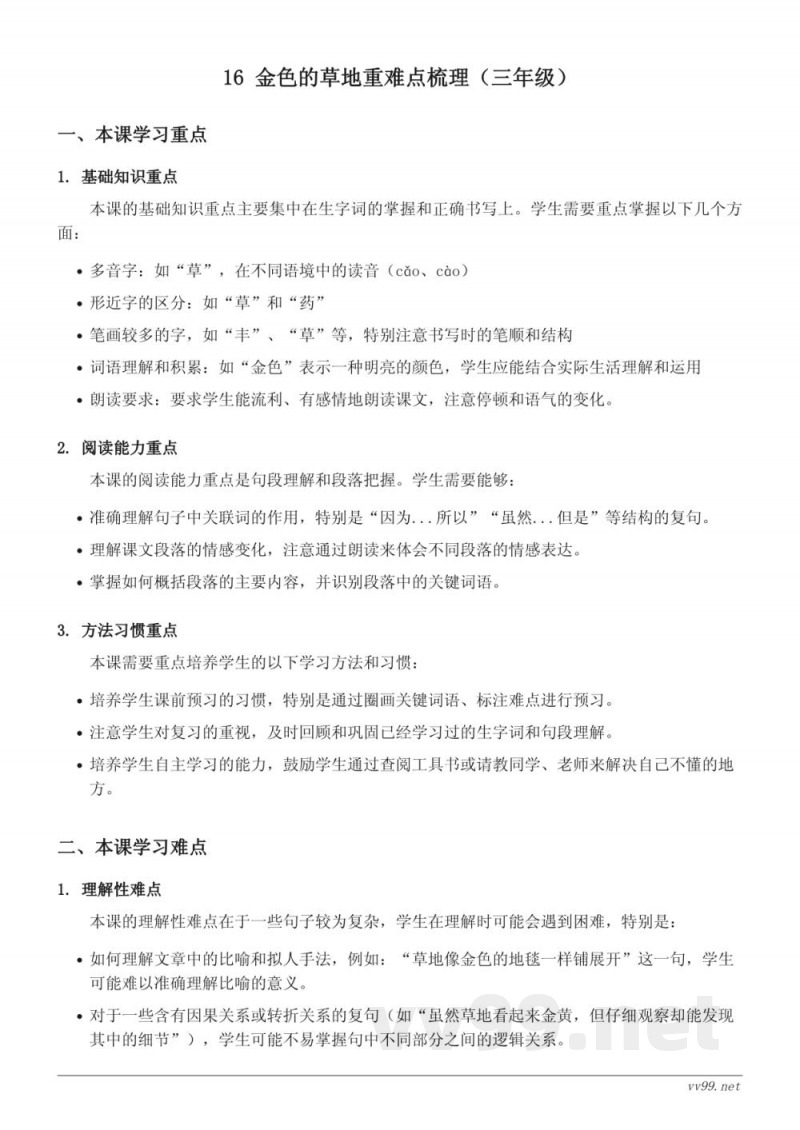 16 金色的草地重难点梳理（三年级）

一、本课学习重点

1. 基础知识重点

本课的基础知识重点主要集中在生字词的掌握和正确书写上。学生需要重点掌握以下几个方面：

• 多音字：如“草”，在不同语境中的读音（cǎo、cào）
• 形近字的区分：如“草”和“药”
• 笔画较多的字，如“丰”、“草”等，特别注意书写时的笔顺和结构
• 词语理解和积累：如“金色”表示一种明亮的颜色，学生应能结合实际生活理解和运用
• 朗读要求：要求学生能流利、有感情地朗读课文，注意停顿和语气的变化。

2. 阅读能力重点

本课的阅读能力重点是句段理解和段落把握。学生需要能够：

• 准确理解句子中关联词的作用，特别是“因为...所以”“虽然...但是”等结构的复句。
• 理解课文段落的情感变化，注意通过朗读来体会不同段落的情感表达。
• 掌握如何概括段落的主要内容，并识别段落中的关键词语。

3. 方法习惯重点

本课需要重点培养学生的以下学习方法和习惯：

• 培养学生课前预习的习惯，特别是通过圈画关键词语、标注难点进行预习。
• 注意学生对复习的重视，及时回顾和巩固已经学习过的生字词和句段理解。
• 培养学生自主学习的能力，鼓励学生通过查阅工具书或请教同学、老师来解决自己不懂的地方。

二、本课学习难点

1. 理解性难点

本课的理解性难点在于一些句子较为复杂，学生在理解时可能会遇到困难，特别是：

• 如何理解文章中的比喻和拟人手法，例如：“草地像金色的地毯一样铺展开”这一句，学生可能难以准确理解比喻的意义。
• 对于一些含有因果关系或转折关系的复句（如“虽然草地看起来金黄，但仔细观察却能发现其中的细节”），学生可能不易掌握句中不同部分之间的逻辑关系。

vv99.net

vv99.net